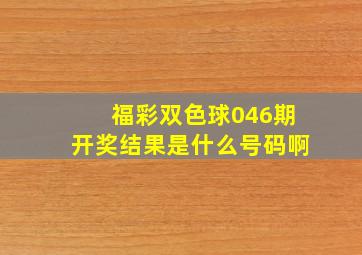 福彩双色球046期
开奖结果是什么号码啊